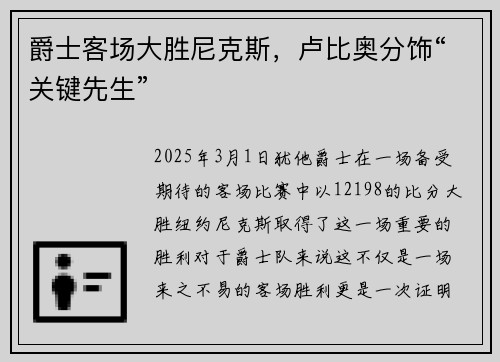 爵士客场大胜尼克斯，卢比奥分饰“关键先生”

2025年3月1日犹他爵士在一场备受期待的客场比赛中以12198的比分大胜纽约尼克斯取得了这一场重要的胜利对于爵士队来说这不仅是一场来之不易的客场胜利更是一次证明